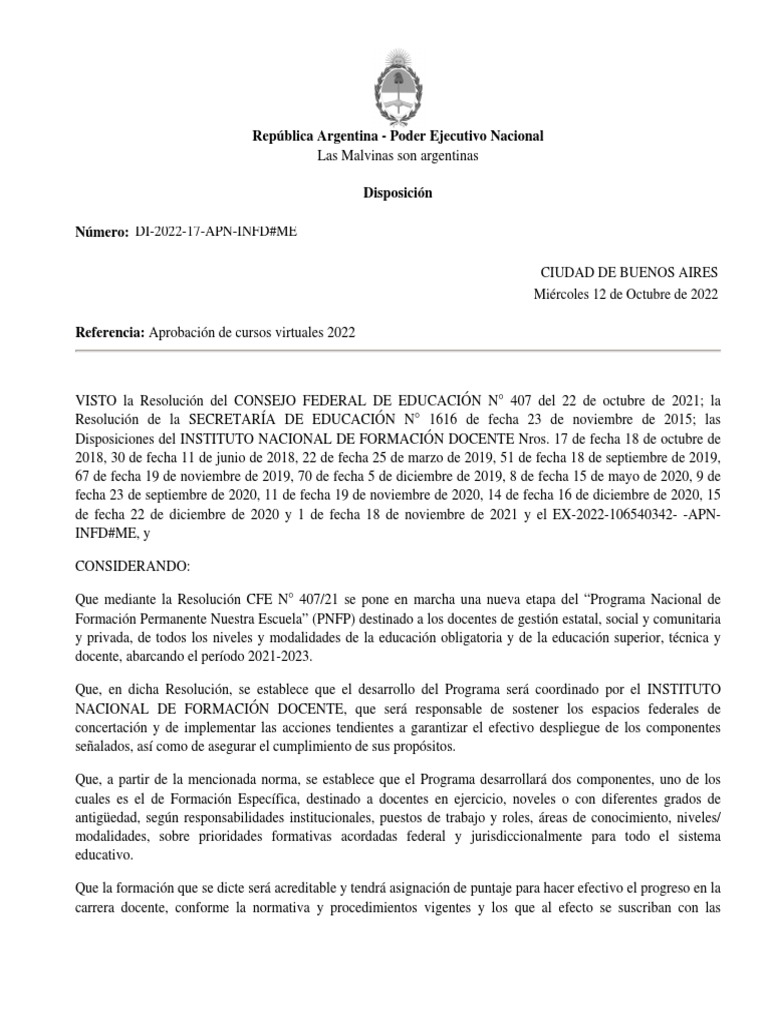 República Argentina - Poder Ejecutivo Nacional
Las Malvinas son argentinas

Disposición

Número: DI-2022-17-APN-INFD#ME

CIUDAD DE BUENOS AIRES
Miércoles 12 de Octubre de 2022

Referencia: Aprobación de cursos virtuales 2022

VISTO la Resolución del CONSEJO FEDERAL DE EDUCACIÓN N° 407 del 22 de octubre de 2021; la Resolución de la SECRETARÍA DE EDUCACIÓN N° 1616 de fecha 23 de noviembre de 2015; las Disposiciones del INSTITUTO NACIONAL DE FORMACIÓN DOCENTE Nros. 17 de fecha 18 de octubre de 2018, 30 de fecha 11 de junio de 2018, 22 de fecha 25 de marzo de 2019, 51 de fecha 18 de septiembre de 2019, 67 de fecha 19 de noviembre de 2019, 70 de fecha 5 de diciembre de 2019, 8 de fecha 15 de mayo de 2020, 9 de fecha 23 de septiembre de 2020, 11 de fecha 19 de noviembre de 2020, 14 de fecha 16 de diciembre de 2020, 15 de fecha 22 de diciembre de 2020 y 1 de fecha 18 de noviembre de 2021 y el EX-2022-106540342- -APN-INFD#ME, y

CONSIDERANDO:

Que mediante la Resolución CFE N° 407/21 se pone en marcha una nueva etapa del “Programa Nacional de Formación Permanente Nuestra Escuela” (PNFP) destinado a los docentes de gestión estatal, social y comunitaria y privada, de todos los niveles y modalidades de la educación obligatoria y de la educación superior, técnica y docente, abarcando el período 2021-2023.

Que, en dicha Resolución, se establece que el desarrollo del Programa será coordinado por el INSTITUTO NACIONAL DE FORMACIÓN DOCENTE, que será responsable de sostener los espacios federales de concertación y de implementar las acciones tendientes a garantizar el efectivo despliegue de los componentes señalados, así como de asegurar el cumplimiento de sus propósitos.

Que, a partir de la mencionada norma, se establece que el Programa desarrollará dos componentes, uno de los cuales es el de Formación Específica, destinado a docentes en ejercicio, noveles o con diferentes grados de antigüedad, según responsabilidades institucionales, puestos de trabajo y roles, áreas de conocimiento, niveles/ modalidades, sobre prioridades formativas acordadas federal y jurisdiccionalmente para todo el sistema educativo.

Que la formación que se dicte será acreditable y tendrá asignación de puntaje para hacer efectivo el progreso en la carrera docente, conforme la normativa y procedimientos vigentes y los que al efecto se suscriban con las